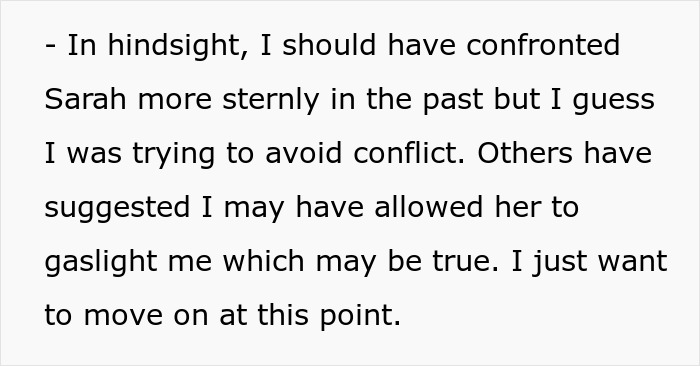 - In hindsight, I should have confronted Sarah more sternly in the past but I guess I was trying to avoid conflict. Others have suggested I may have allowed her to gaslight me which may be true. I just want to move on at this point.